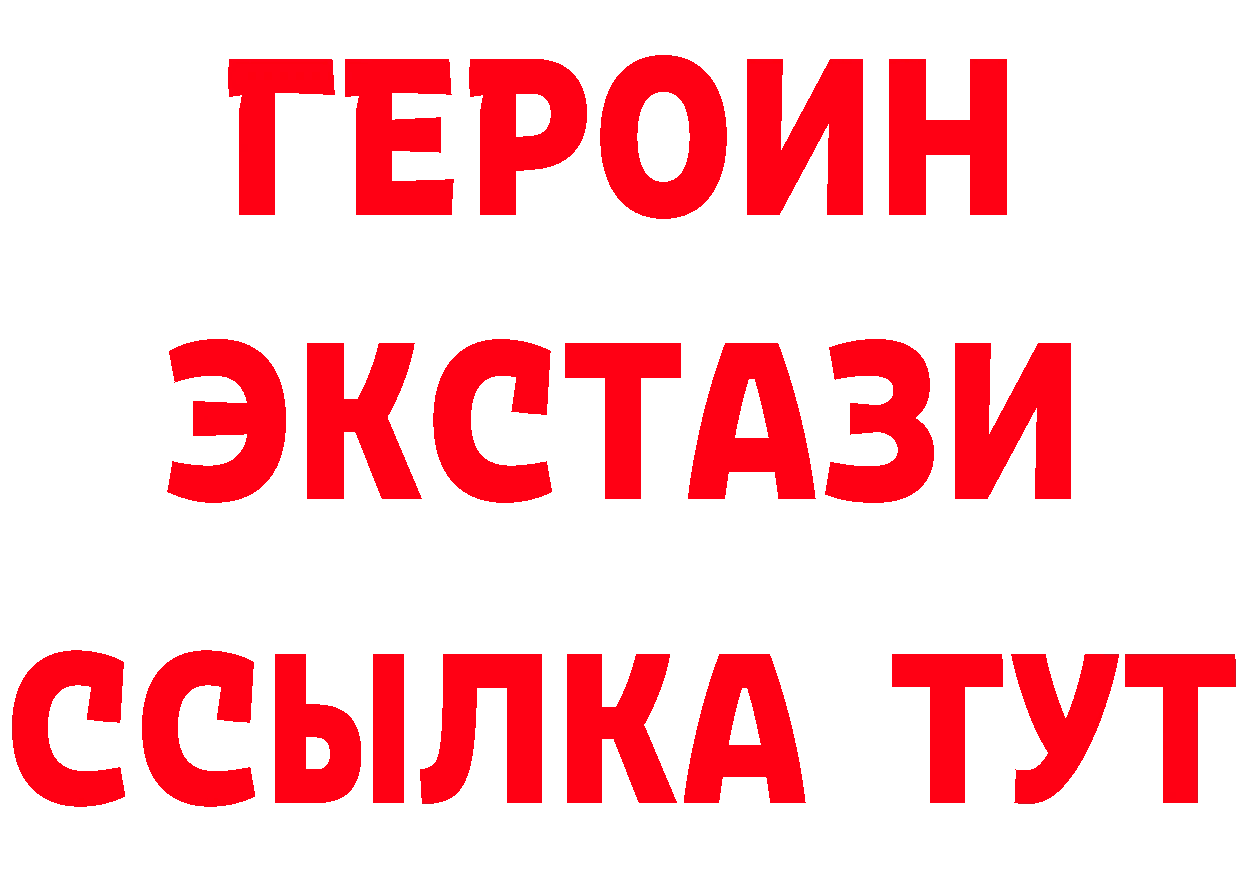 ГЕРОИН ЭКСТАЗИ ССЫЛКА ТУТ